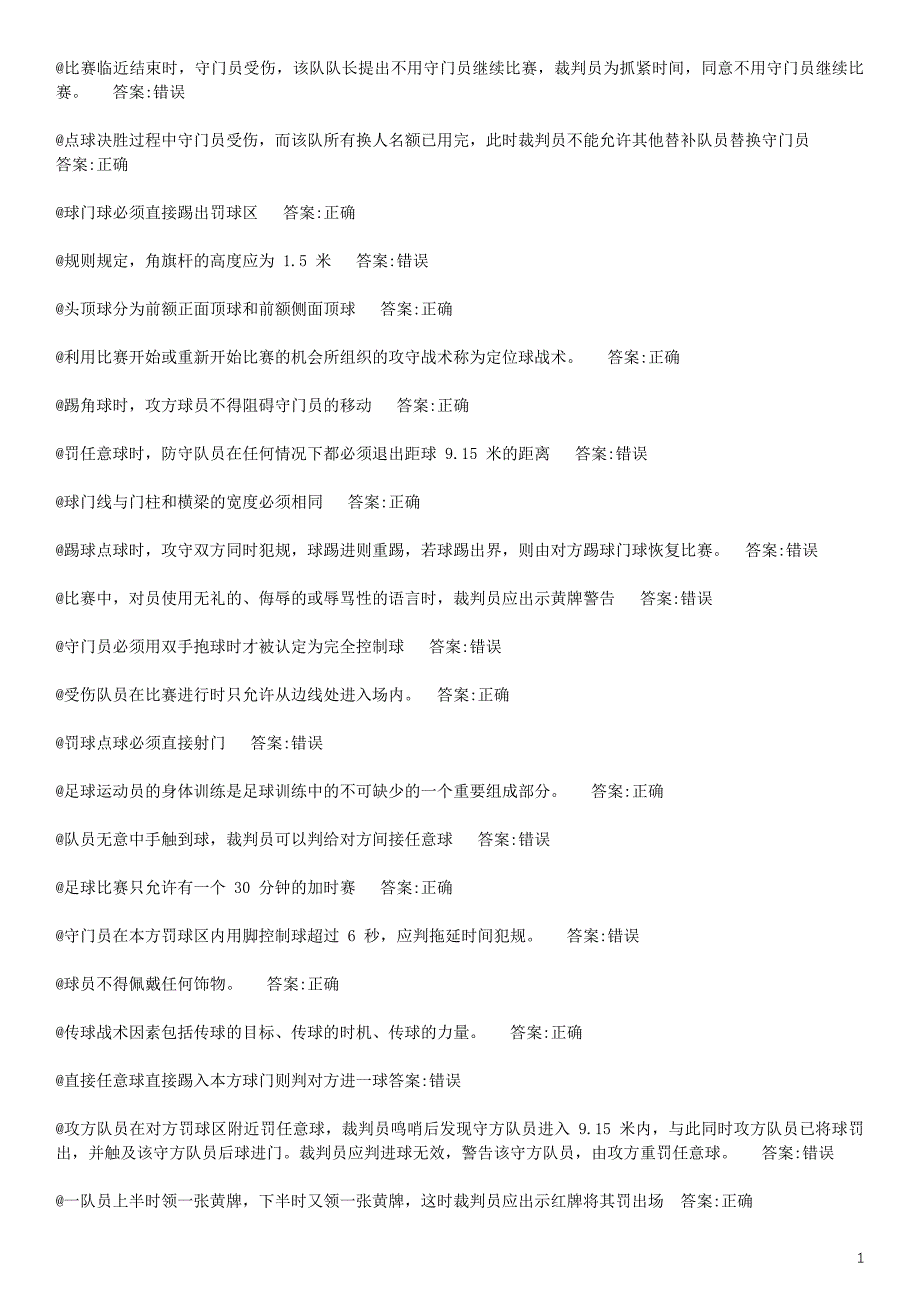 @比赛临近结束时，守门员受伤，该队队长提出不用守门员继续比赛，裁判员为抓紧时间，同意不用守门员继续比赛。　答案:错误

@点球决胜过程中守门员受伤，而该队所有换人名额已用完，此时裁判员不能允许其他替补队员替换守门员　答案:正确

@球门球必须直接踢出罚球区　答案:正确

@规则规定，角旗杆的高度应为 1.5 米　答案:错误

@头顶球分为前额正面顶球和前额侧面顶球　答案:正确

@利用比赛开始或重新开始比赛的机会所组织的攻守战术称为定位球战术。　答案:正确

@踢角球时，攻方球员不得阻碍守门员的移动　答案:正确

@罚任意球时，防守队员在任何情况下都必须退出距球 9.15 米的距离　答案:错误

@球门线与门柱和横梁的宽度必须相同　答案:正确

@踢球点球时，攻守双方同时犯规，球踢进则重踢，若球踢出界，则由对方踢球门球恢复比赛。　答案:错误

@比赛中，对员使用无礼的、侮辱的或辱骂性的语言时，裁判员应出示黄牌警告　答案:错误

@守门员必须用双手抱球时才被认定为完全控制球　答案:错误

@受伤队员在比赛进行时只允许从边线处进入场内。　答案:正确

@罚球点球必须直接射门　答案:错误

@足球运动员的身体训练是足球训练中的不可缺少的一个重要组成部分。　答案:正确

@队员无意中手触到球，裁判员可以判给对方间接任意球　答案:错误

@足球比赛只允许有一个 30 分钟的加时赛　答案:正确

@守门员在本方罚球区内用脚控制球超过 6 秒，应判拖延时间犯规。　答案:错误

@球员不得佩戴任何饰物。　答案:正确

@传球战术因素包括传球的目标、传球的时机、传球的力量。　答案:正确

@直接任意球直接踢入本方球门则判对方进一球答案:错误

@攻方队员在对方罚球区附近罚任意球，裁判员鸣哨后发现守方队员进入 9.15 米内，与此同时攻方队员已将球罚出，并触及该守方队员后球进门。裁判员应判进球无效，警告该守方队员，由攻方重罚任意球。　答案:错误

@一队员上半时领一张黄牌，下半时又领一张黄牌，这时裁判员应出示红牌将其罚出场　答案:正确

1